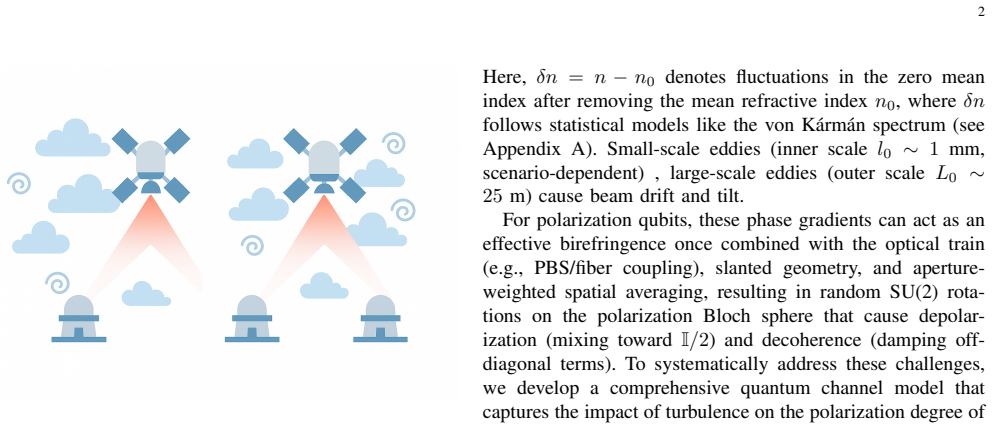 2

Here, $\delta n = n - n_0$ denotes fluctuations in the zero mean index after removing the mean refractive index $n_0$, where $\delta n$ follows statistical models like the von Kármán spectrum (see Appendix A). Small-scale eddies (inner scale $l_0 \sim 1$ mm, scenario-dependent) , large-scale eddies (outer scale $L_0 \sim 25$ m) cause beam drift and tilt.

For polarization qubits, these phase gradients can act as an effective birefringence once combined with the optical train (e.g., PBS/fiber coupling), slanted geometry, and aperture-weighted spatial averaging, resulting in random SU(2) rotations on the polarization Bloch sphere that cause depolarization (mixing toward $\mathbb{I}/2$) and decoherence (damping off-diagonal terms). To systematically address these challenges, we develop a comprehensive quantum channel model that captures the impact of turbulence on the polarization degree of